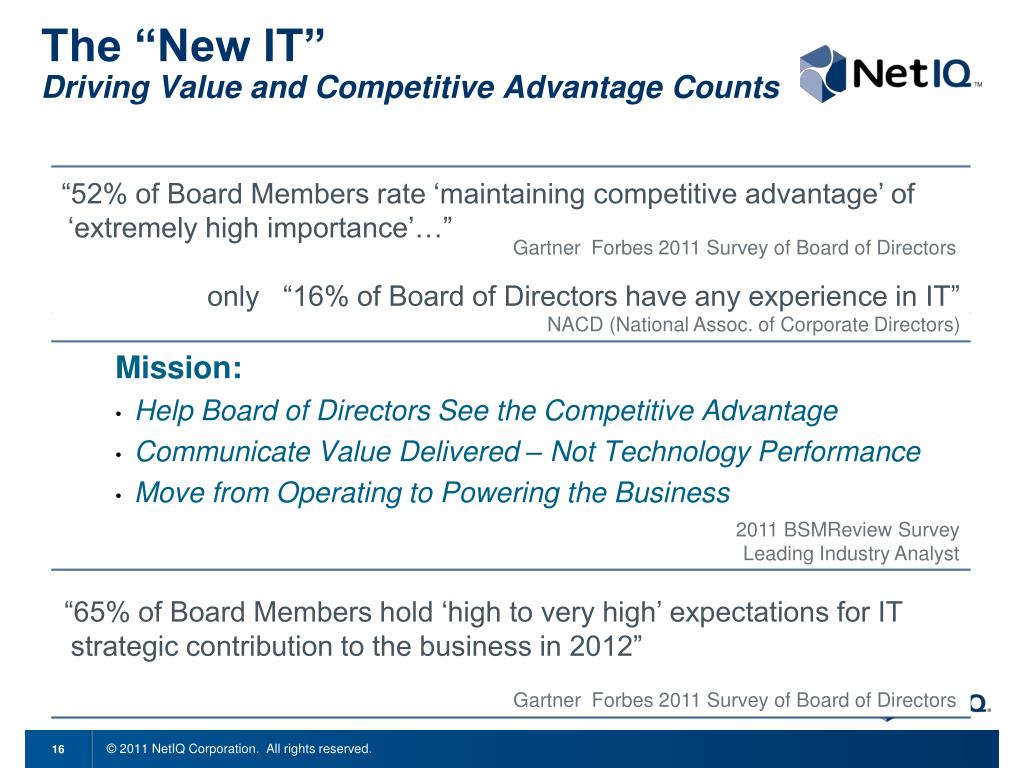 The “New IT”
Driving Value and Competitive Advantage Counts

NetIQ™

“52% of Board Members rate ‘maintaining competitive advantage’ of ‘extremely high importance’…”
Gartner Forbes 2011 Survey of Board of Directors

only “16% of Board of Directors have any experience in IT”
NACD (National Assoc. of Corporate Directors)

Mission:
• Help Board of Directors See the Competitive Advantage
• Communicate Value Delivered – Not Technology Performance
• Move from Operating to Powering the Business

2011 BSMReview Survey
Leading Industry Analyst

“65% of Board Members hold ‘high to very high’ expectations for IT strategic contribution to the business in 2012”

Gartner Forbes 2011 Survey of Board of Directors

16 © 2011 NetIQ Corporation. All rights reserved.